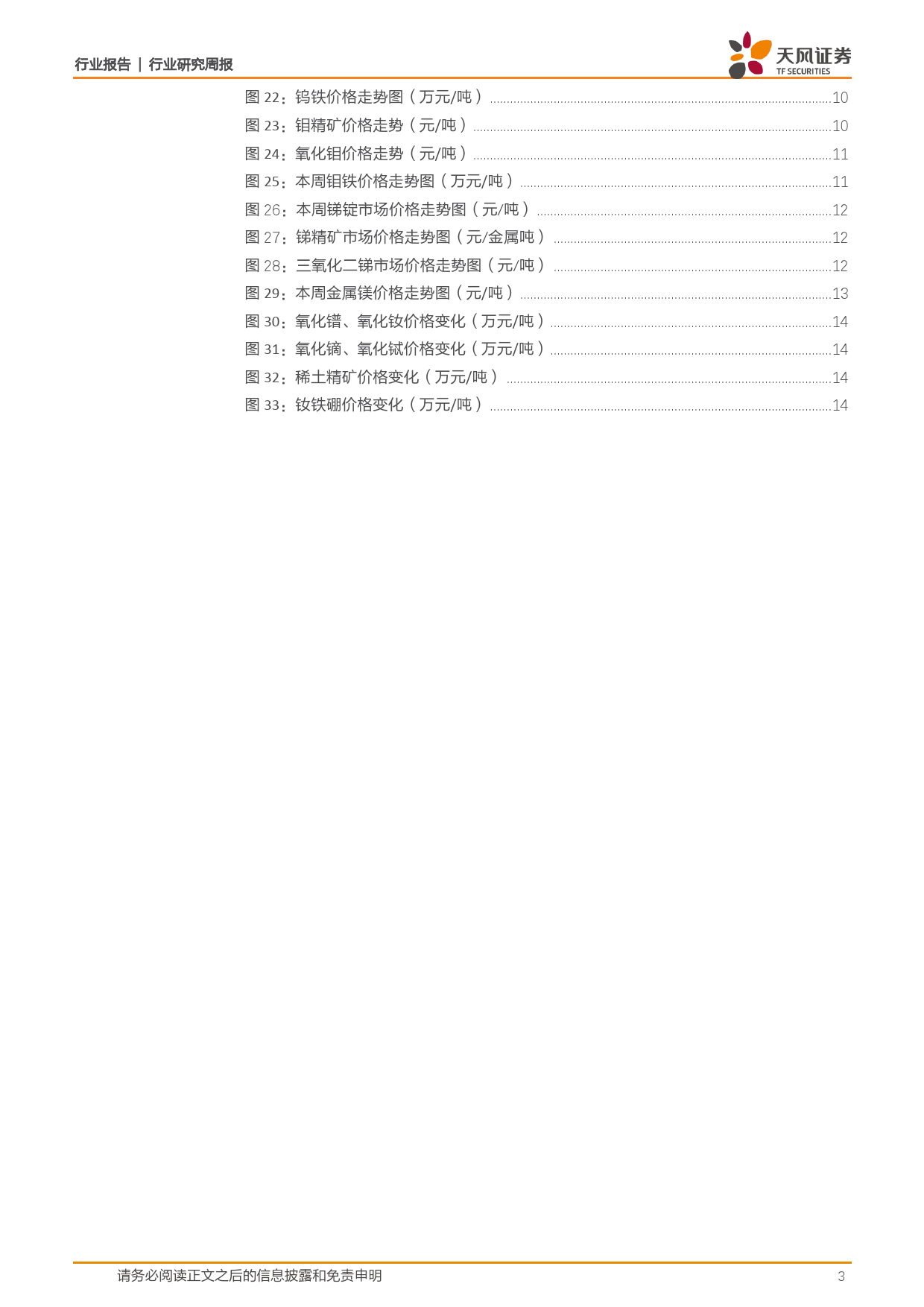 行业报告 | 行业研究周报

天风证券 TF SECURITIES

图 22：钨铁价格走势图（万元/吨）......10
图 23：钼精矿价格走势（元/吨）......10
图 24：氧化钼价格走势（元/吨）......11
图 25：本周钼铁价格走势图（万元/吨）......11
图 26：本周锑锭市场价格走势图（元/吨）......12
图 27：锑精矿市场价格走势图（元/金属吨）......12
图 28：三氧化二锑市场价格走势图（元/吨）......12
图 29：本周金属镁价格走势图（元/吨）......13
图 30：氧化镨、氧化钕价格变化（万元/吨）......14
图 31：氧化镝、氧化铽价格变化（万元/吨）......14
图 32：稀土精矿价格变化（万元/吨）......14
图 33：钕铁硼价格变化（万元/吨）......14

请务必阅读正文之后的信息披露和免责申明 3